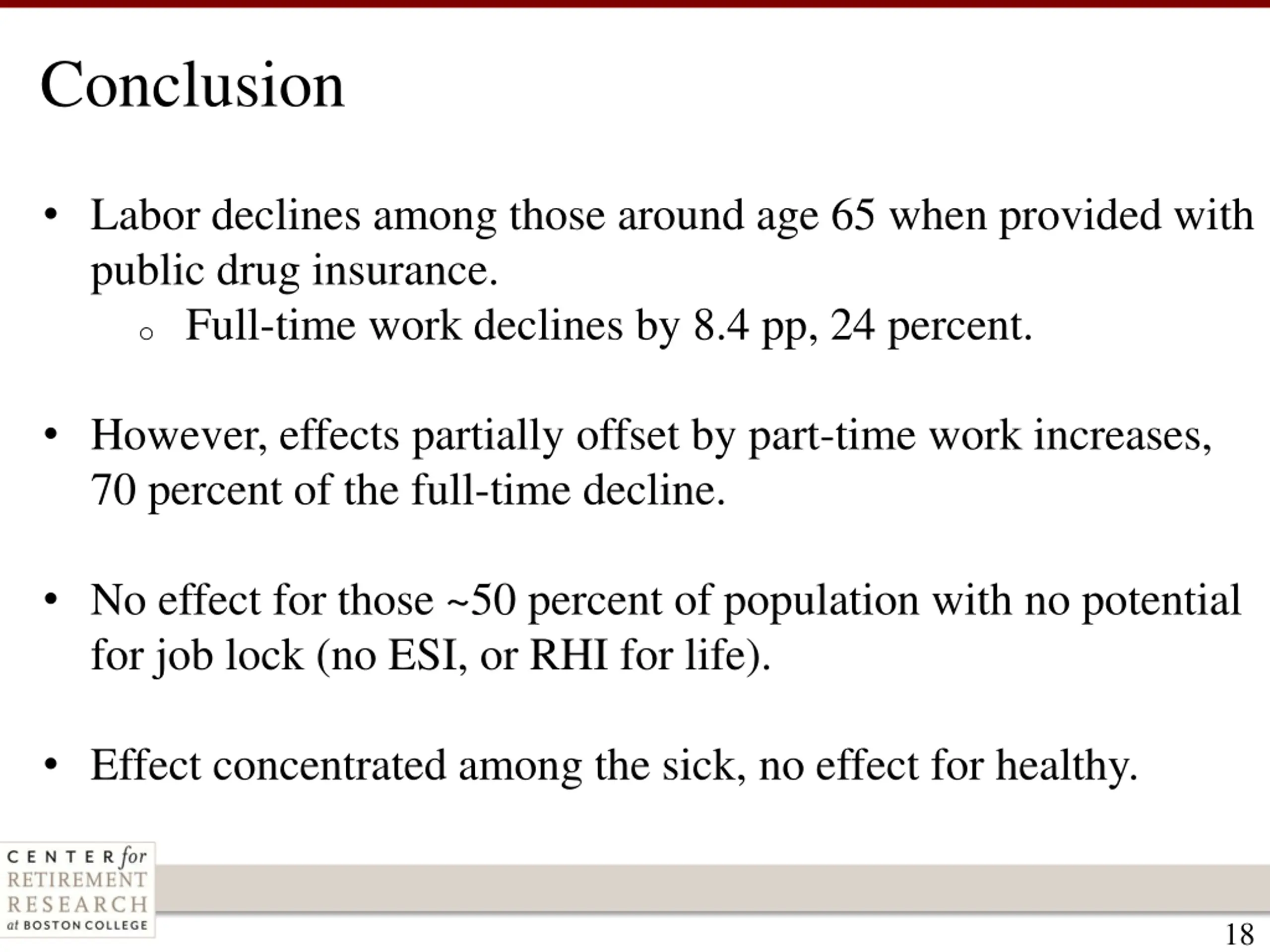 Conclusion

• Labor declines among those around age 65 when provided with public drug insurance.
o Full-time work declines by 8.4 pp, 24 percent.

• However, effects partially offset by part-time work increases, 70 percent of the full-time decline.

• No effect for those ~50 percent of population with no potential for job lock (no ESI, or RHI for life).

• Effect concentrated among the sick, no effect for healthy.

CENTER for
RETIREMENT
RESEARCH
at BOSTON COLLEGE

18